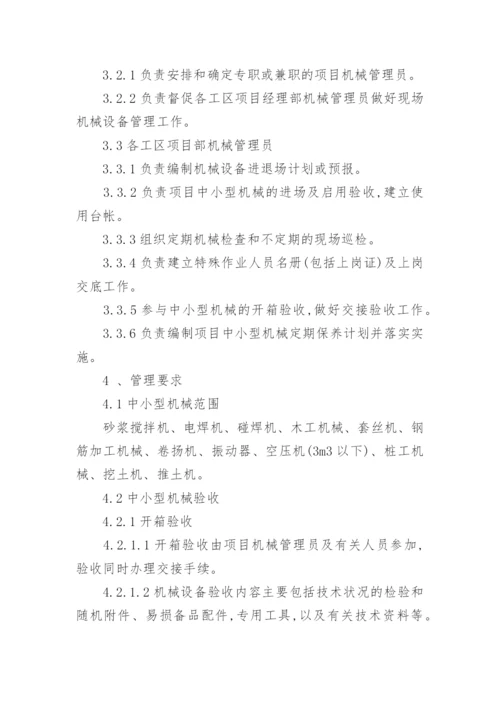 3.2.1 负责安排和确定专职或兼职的项目机械管理员。

3.2.2 负责督促各工区项目经理部机械管理员做好现场机械设备管理工作。

3.3 各工区项目部机械管理员

3.3.1 负责编制机械设备进退场计划或预报。

3.3.2 负责项目中小型机械的进场及启用验收，建立使用台帐。

3.3.3 组织定期机械检查和不定期的现场巡检。

3.3.4 负责建立特殊作业人员名册（包括上岗证）及上岗交底工作。

3.3.5 参与中小型机械的开箱验收，做好交接验收工作。

3.3.6 负责编制项目中小型机械定期保养计划并落实实施。

4 、管理要求

4.1 中小型机械范围

砂浆搅拌机、电焊机、碰焊机、木工机械、套丝机、钢筋加工机械、卷扬机、振动器、空压机（3m3 以下）、桩工机械、挖土机、推土机。

4.2 中小型机械验收

4.2.1 开箱验收

4.2.1.1 开箱验收由项目机械管理员及有关人员参加，验收同时办理交接手续。

4.2.1.2 机械设备验收内容主要包括技术状况的检验和随机附件、易损备品配件，专用工具，以及有关技术资料等。